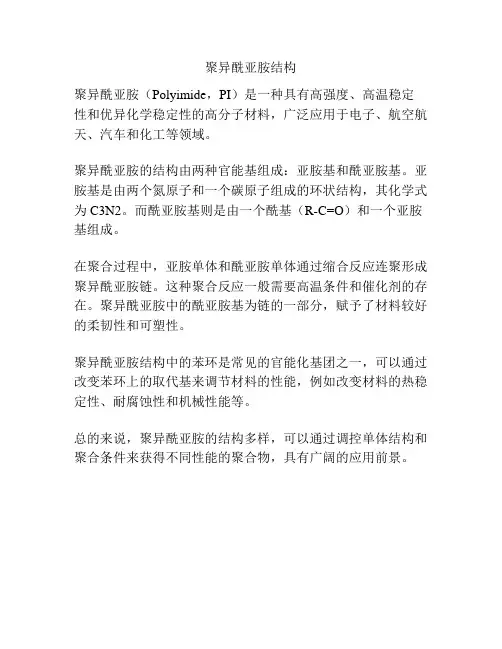 聚异酰亚胺结构

聚异酰亚胺（Polyimide，PI）是一种具有高强度、高温稳定性和优异化学稳定性的高分子材料，广泛应用于电子、航空航天、汽车和化工等领域。

聚异酰亚胺的结构由两种官能基组成：亚胺基和酰亚胺基。亚胺基是由两个氮原子和一个碳原子组成的环状结构，其化学式为 C3N2。而酰亚胺基则是由一个酰基（R-C=O）和一个亚胺基组成。

在聚合过程中，亚胺单体和酰亚胺单体通过缩合反应连聚形成聚异酰亚胺链。这种聚合反应一般需要高温条件和催化剂的存在。聚异酰亚胺中的酰亚胺基为链的一部分，赋予了材料较好的柔韧性和可塑性。

聚异酰亚胺结构中的苯环是常见的官能化基团之一，可以通过改变苯环上的取代基来调节材料的性能，例如改变材料的热稳定性、耐腐蚀性和机械性能等。

总的来说，聚异酰亚胺的结构多样，可以通过调控单体结构和聚合条件来获得不同性能的聚合物，具有广阔的应用前景。